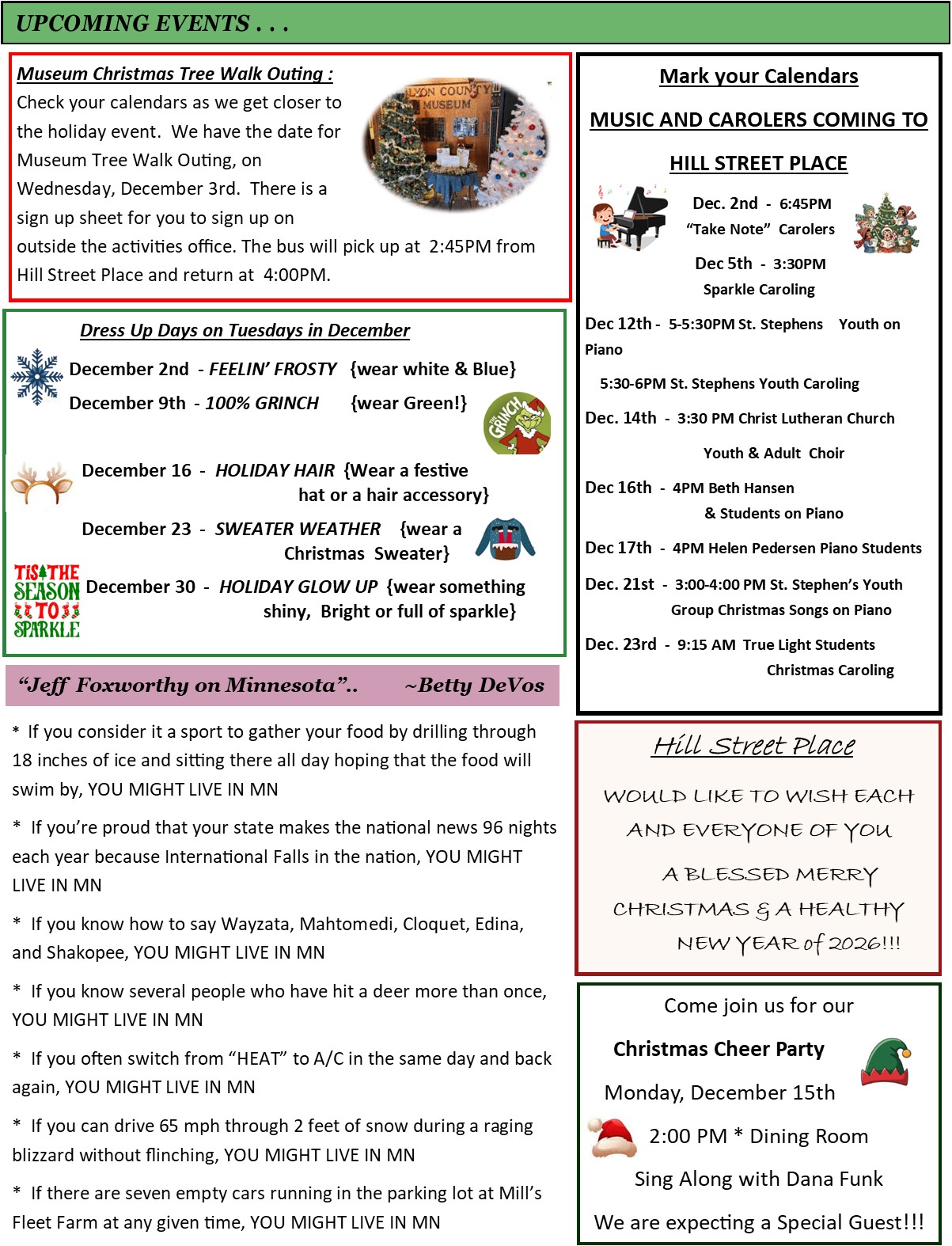 UPCOMING EVENTS . . .

Museum Christmas Tree Walk Outing :
Check your calendars as we get closer to the holiday event. We have the date for Museum Tree Walk Outing, on Wednesday, December 3rd. There is a sign up sheet for you to sign up on outside the activities office. The bus will pick up at 2:45PM from Hill Street Place and return at 4:00PM.

LYON COUNTY MUSEUM

Dress Up Days on Tuesdays in December

December 2nd - FEELIN' FROSTY {wear white & Blue}

December 9th - 100% GRINCH {wear Green!}

THE GRINCH

December 16 - HOLIDAY HAIR {Wear a festive hat or a hair accessory}

December 23 - SWEATER WEATHER {wear a Christmas Sweater}

TIS THE SEASON TO SPARKLE

December 30 - HOLIDAY GLOW UP {wear something shiny, Bright or full of sparkle}

"Jeff Foxworthy on Minnesota".. ~Betty DeVos

* If you consider it a sport to gather your food by drilling through 18 inches of ice and sitting there all day hoping that the food will swim by, YOU MIGHT LIVE IN MN

* If you're proud that your state makes the national news 96 nights each year because International Falls in the nation, YOU MIGHT LIVE IN MN

* If you know how to say Wayzata, Mahtomedi, Cloquet, Edina, and Shakopee, YOU MIGHT LIVE IN MN

* If you know several people who have hit a deer more than once, YOU MIGHT LIVE IN MN

* If you often switch from "HEAT" to A/C in the same day and back again, YOU MIGHT LIVE IN MN

* If you can drive 65 mph through 2 feet of snow during a raging blizzard without flinching, YOU MIGHT LIVE IN MN

* If there are seven empty cars running in the parking lot at Mill's Fleet Farm at any given time, YOU MIGHT LIVE IN MN

Mark your Calendars

MUSIC AND CAROLERS COMING TO

HILL STREET PLACE

Dec. 2nd - 6:45PM
"Take Note" Carolers

Dec 5th - 3:30PM
Sparkle Caroling

Dec 12th - 5-5:30PM St. Stephens Youth on Piano

5:30-6PM St. Stephens Youth Caroling

Dec. 14th - 3:30 PM Christ Lutheran Church Youth & Adult Choir

Dec 16th - 4PM Beth Hansen & Students on Piano

Dec 17th - 4PM Helen Pedersen Piano Students

Dec. 21st - 3:00-4:00 PM St. Stephen's Youth Group Christmas Songs on Piano

Dec. 23rd - 9:15 AM True Light Students Christmas Caroling

Hill Street Place

WOULD LIKE TO WISH EACH AND EVERYONE OF YOU

A BLESSED MERRY CHRISTMAS & A HEALTHY NEW YEAR of 2026!!!

Come join us for our

Christmas Cheer Party

Monday, December 15th

2:00 PM * Dining Room

Sing Along with Dana Funk

We are expecting a Special Guest!!!